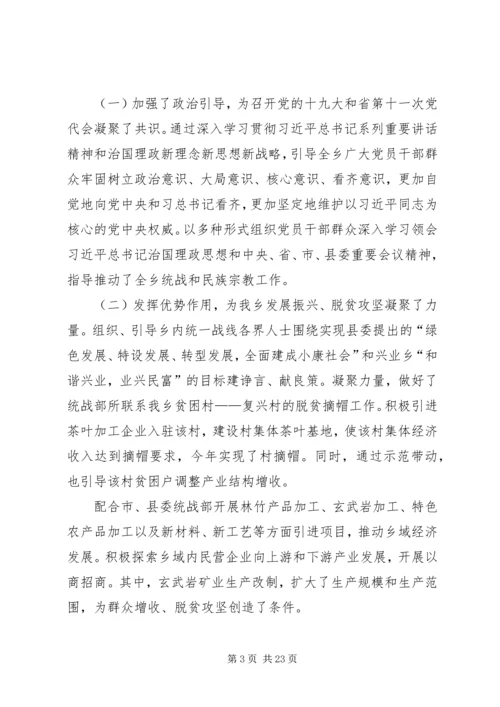 （一）加强了政治引导，为召开党的十九大和省第十一次党代会凝聚了共识。通过深入学习贯彻习近平总书记系列重要讲话精神和治国理政新理念新思想新战略，引导全乡广大党员干部群众牢固树立政治意识、大局意识、核心意识、看齐意识，更加自觉地向党中央和习总书记看齐，更加坚定地维护以习近平同志为核心的党中央权威。以多种形式组织党员干部群众深入学习领会习近平总书记治国理政思想和中央、省、市、县委重要会议精神，指导推动了全乡统战和民族宗教工作。

（二）发挥优势作用，为我乡发展振兴、脱贫攻坚凝聚了力量。组织、引导乡内统一战线各界人士围绕实现县委提出的“绿色发展、特设发展、转型发展，全面建成小康社会”和兴业乡“和谐兴业，业兴民富”的目标建诤言、献良策。凝聚力量，做好了统战部所联系我乡贫困村——复兴村的脱贫摘帽工作。积极引进茶叶加工企业入驻该村，建设村集体茶叶基地，使该村集体经济收入达到摘帽要求，今年实现了村摘帽。同时，通过示范带动，也引导该村贫困户调整产业结构增收。

配合市、县委统战部开展林竹产品加工、玄武岩加工、特色农产品加工以及新材料、新工艺等方面引进项目，推动乡域经济发展。积极探索乡域内民营企业向上游和下游产业发展，开展以商招商。其中，玄武岩矿业生产改制，扩大了生产规模和生产范围，为群众增收、脱贫攻坚创造了条件。

第 3 页 共 23 页